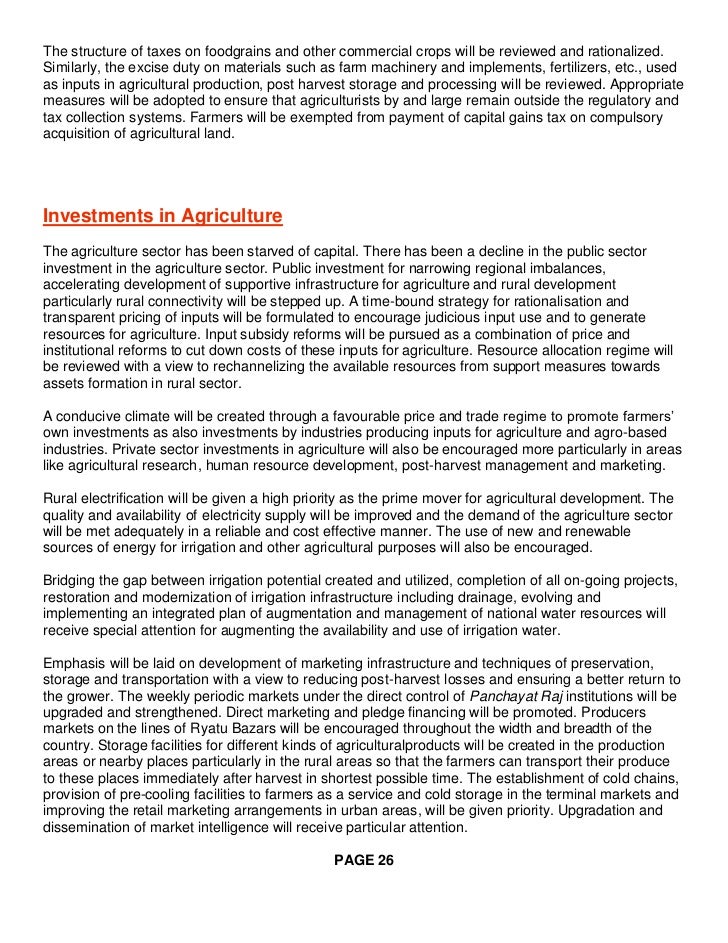 The structure of taxes on foodgrains and other commercial crops will be reviewed and rationalized. Similarly, the excise duty on materials such as farm machinery and implements, fertilizers, etc., used as inputs in agricultural production, post harvest storage and processing will be reviewed. Appropriate measures will be adopted to ensure that agriculturists by and large remain outside the regulatory and tax collection systems. Farmers will be exempted from payment of capital gains tax on compulsory acquisition of agricultural land.

Investments in Agriculture

The agriculture sector has been starved of capital. There has been a decline in the public sector investment in the agriculture sector. Public investment for narrowing regional imbalances, accelerating development of supportive infrastructure for agriculture and rural development particularly rural connectivity will be stepped up. A time-bound strategy for rationalisation and transparent pricing of inputs will be formulated to encourage judicious input use and to generate resources for agriculture. Input subsidy reforms will be pursued as a combination of price and institutional reforms to cut down costs of these inputs for agriculture. Resource allocation regime will be reviewed with a view to rechannelizing the available resources from support measures towards assets formation in rural sector.

A conducive climate will be created through a favourable price and trade regime to promote farmers' own investments as also investments by industries producing inputs for agriculture and agro-based industries. Private sector investments in agriculture will also be encouraged more particularly in areas like agricultural research, human resource development, post-harvest management and marketing.

Rural electrification will be given a high priority as the prime mover for agricultural development. The quality and availability of electricity supply will be improved and the demand of the agriculture sector will be met adequately in a reliable and cost effective manner. The use of new and renewable sources of energy for irrigation and other agricultural purposes will also be encouraged.

Bridging the gap between irrigation potential created and utilized, completion of all on-going projects, restoration and modernization of irrigation infrastructure including drainage, evolving and implementing an integrated plan of augmentation and management of national water resources will receive special attention for augmenting the availability and use of irrigation water.

Emphasis will be laid on development of marketing infrastructure and techniques of preservation, storage and transportation with a view to reducing post-harvest losses and ensuring a better return to the grower. The weekly periodic markets under the direct control of Panchayat Raj institutions will be upgraded and strengthened. Direct marketing and pledge financing will be promoted. Producers markets on the lines of Ryatu Bazars will be encouraged throughout the width and breadth of the country. Storage facilities for different kinds of agriculturalproducts will be created in the production areas or nearby places particularly in the rural areas so that the farmers can transport their produce to these places immediately after harvest in shortest possible time. The establishment of cold chains, provision of pre-cooling facilities to farmers as a service and cold storage in the terminal markets and improving the retail marketing arrangements in urban areas, will be given priority. Upgradation and dissemination of market intelligence will receive particular attention.

PAGE 26